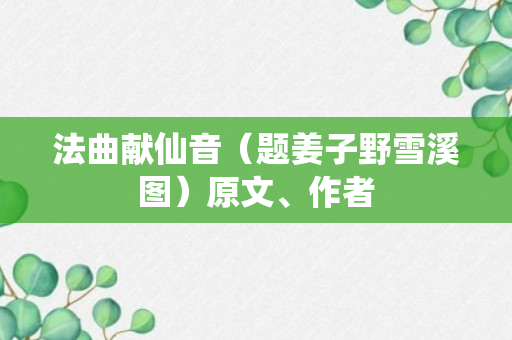 法曲献仙音（题姜子野雪溪图）原文、作者